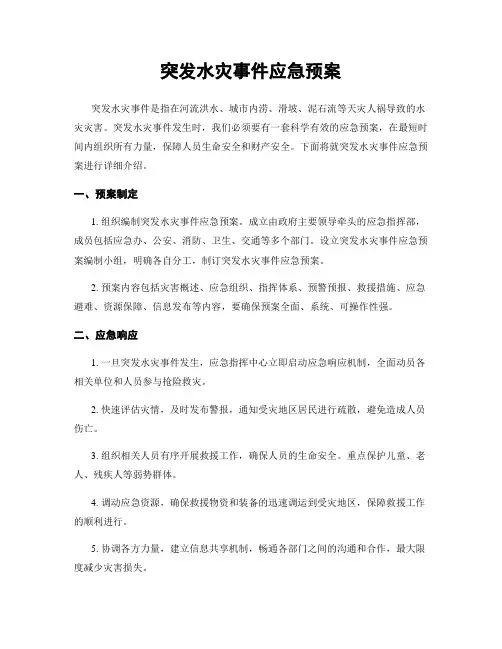 突发水灾事件应急预案

突发水灾事件是指在河流洪水、城市内涝、滑坡、泥石流等天灾人祸导致的水灾灾害。突发水灾事件发生时，我们必须要有一套科学有效的应急预案，在最短时间内组织所有力量，保障人员生命安全和财产安全。下面将就突发水灾事件应急预案进行详细介绍。

一、预案制定

1. 组织编制突发水灾事件应急预案。成立由政府主要领导牵头的应急指挥部，成员包括应急办、公安、消防、卫生、交通等多个部门。设立突发水灾事件应急预案编制小组，明确各自分工，制订突发水灾事件应急预案。

2. 预案内容包括灾害概述、应急组织、指挥体系、预警预报、救援措施、应急避难、资源保障、信息发布等内容，要确保预案全面、系统、可操作性强。

二、应急响应

1. 一旦突发水灾事件发生，应急指挥中心立即启动应急响应机制，全面动员各相关单位和人员参与抢险救灾。

2. 快速评估灾情，及时发布警报，通知受灾地区居民进行疏散，避免造成人员伤亡。

3. 组织相关人员有序开展救援工作，确保人员的生命安全。重点保护儿童、老人、残疾人等弱势群体。

4. 调动应急资源，确保救援物资和装备的迅速调运到受灾地区，保障救援工作的顺利进行。

5. 协调各方力量，建立信息共享机制，畅通各部门之间的沟通和合作，最大限度减少灾害损失。